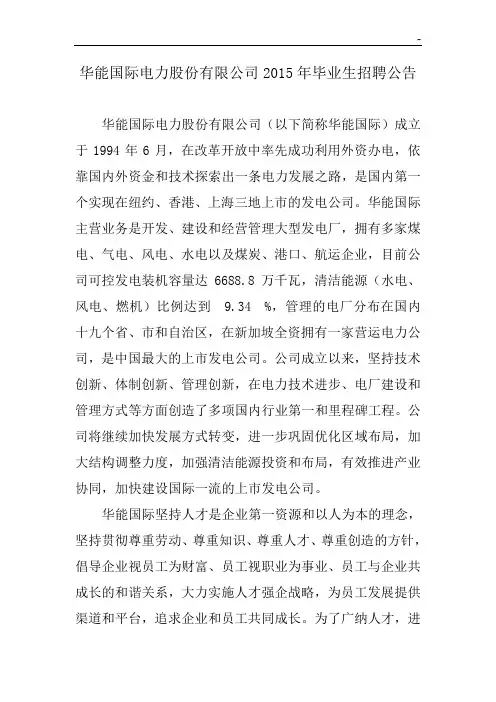 -

华能国际电力股份有限公司 2015 年毕业生招聘公告

华能国际电力股份有限公司（以下简称华能国际）成立于 1994 年 6 月，在改革开放中率先成功利用外资办电，依靠国内外资金和技术探索出一条电力发展之路，是国内第一个实现在纽约、香港、上海三地上市的发电公司。华能国际主营业务是开发、建设和经营管理大型发电厂，拥有多家煤电、气电、风电、水电以及煤炭、港口、航运企业，目前公司可控发电装机容量达 6688.8 万千瓦，清洁能源（水电、风电、燃机）比例达到 9.34 %，管理的电厂分布在国内十九个省、市和自治区，在新加坡全资拥有一家营运电力公司，是中国最大的上市发电公司。公司成立以来，坚持技术创新、体制创新、管理创新，在电力技术进步、电厂建设和管理方式等方面创造了多项国内行业第一和里程碑工程。公司将继续加快发展方式转变，进一步巩固优化区域布局，加大结构调整力度，加强清洁能源投资和布局，有效推进产业协同，加快建设国际一流的上市发电公司。

华能国际坚持人才是企业第一资源和以人为本的理念，坚持贯彻尊重劳动、尊重知识、尊重人才、尊重创造的方针，倡导企业视员工为财富、员工视职业为事业、员工与企业共成长的和谐关系，大力实施人才强企战略，为员工发展提供渠道和平台，追求企业和员工共同成长。为了广纳人才，进